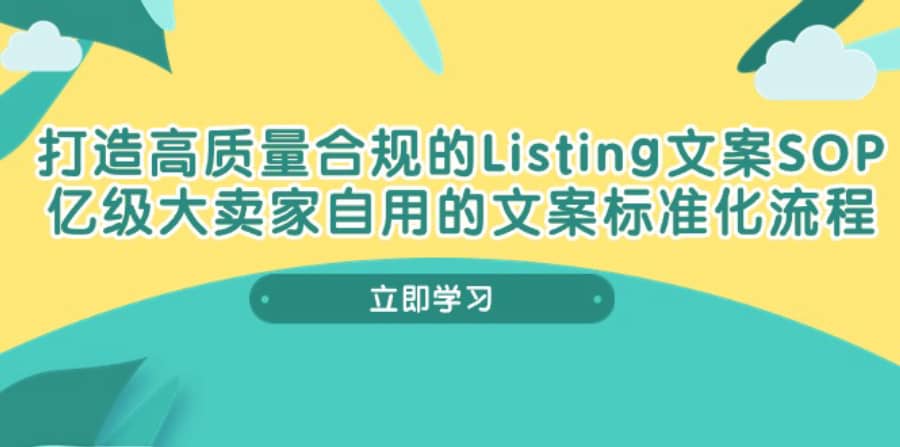 打造高质量合规的Listing文案SOP
亿级大卖家自用的文案标准化流程

立即学习